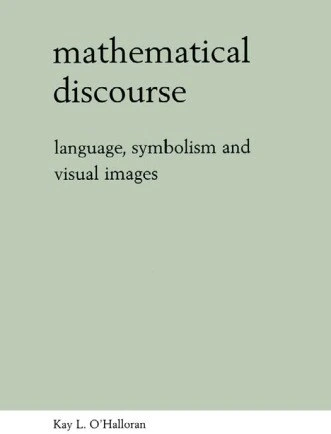 mathematical discourse

language, symbolism and visual images

Kay L. O'Halloran